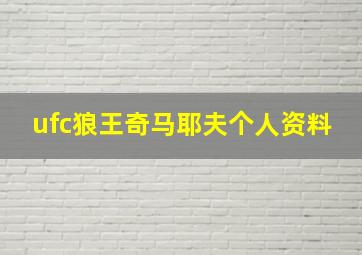 ufc狼王奇马耶夫个人资料